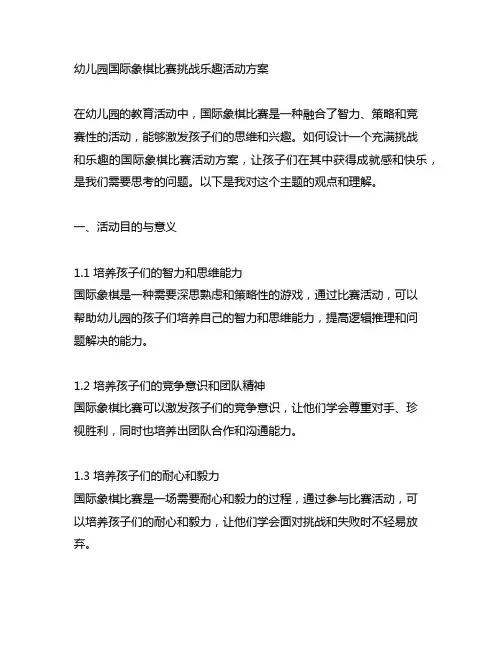 幼儿园国际象棋比赛挑战乐趣活动方案

在幼儿园的教育活动中，国际象棋比赛是一种融合了智力、策略和竞赛性的活动，能够激发孩子们的思维和兴趣。如何设计一个充满挑战和乐趣的国际象棋比赛活动方案，让孩子们在其中获得成就感和快乐，是我们需要思考的问题。以下是我对这个主题的观点和理解。

一、活动目的与意义

1.1 培养孩子们的智力和思维能力
国际象棋是一种需要深思熟虑和策略性的游戏，通过比赛活动，可以帮助幼儿园的孩子们培养自己的智力和思维能力，提高逻辑推理和问题解决的能力。

1.2 培养孩子们的竞争意识和团队精神
国际象棋比赛可以激发孩子们的竞争意识，让他们学会尊重对手、珍视胜利，同时也培养出团队合作和沟通能力。

1.3 培养孩子们的耐心和毅力
国际象棋比赛是一场需要耐心和毅力的过程，通过参与比赛活动，可以培养孩子们的耐心和毅力，让他们学会面对挑战和失败时不轻易放弃。